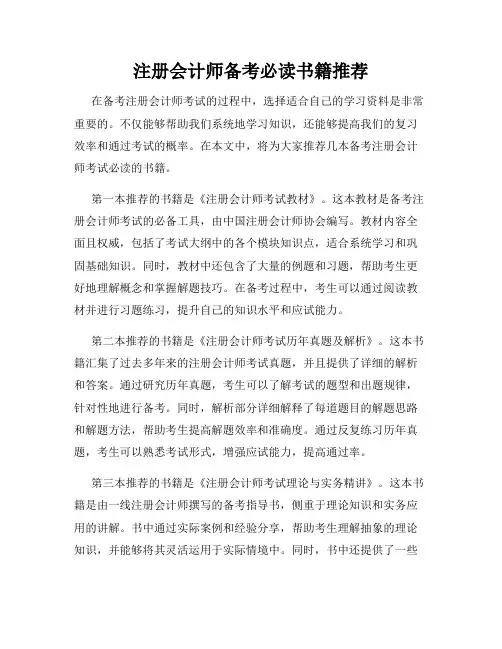 注册会计师备考必读书籍推荐

在备考注册会计师考试的过程中，选择适合自己的学习资料是非常重要的。不仅能够帮助我们系统地学习知识，还能够提高我们的复习效率和通过考试的概率。在本文中，将为大家推荐几本备考注册会计师考试必读的书籍。

第一本推荐的书籍是《注册会计师考试教材》。这本教材是备考注册会计师考试的必备工具，由中国注册会计师协会编写。教材内容全面且权威，包括了考试大纲中的各个模块知识点，适合系统学习和巩固基础知识。同时，教材中还包含了大量的例题和习题，帮助考生更好地理解概念和掌握解题技巧。在备考过程中，考生可以通过阅读教材并进行习题练习，提升自己的知识水平和应试能力。

第二本推荐的书籍是《注册会计师考试历年真题及解析》。这本书籍汇集了过去多年来的注册会计师考试真题，并且提供了详细的解析和答案。通过研究历年真题，考生可以了解考试的题型和出题规律，针对性地进行备考。同时，解析部分详细解释了每道题目的解题思路和解题方法，帮助考生提高解题效率和准确度。通过反复练习历年真题，考生可以熟悉考试形式，增强应试能力，提高通过率。

第三本推荐的书籍是《注册会计师考试理论与实务精讲》。这本书籍是由一线注册会计师撰写的备考指导书，侧重于理论知识和实务应用的讲解。书中通过实际案例和经验分享，帮助考生理解抽象的理论知识，并能够将其灵活运用于实际情境中。同时，书中还提供了一些